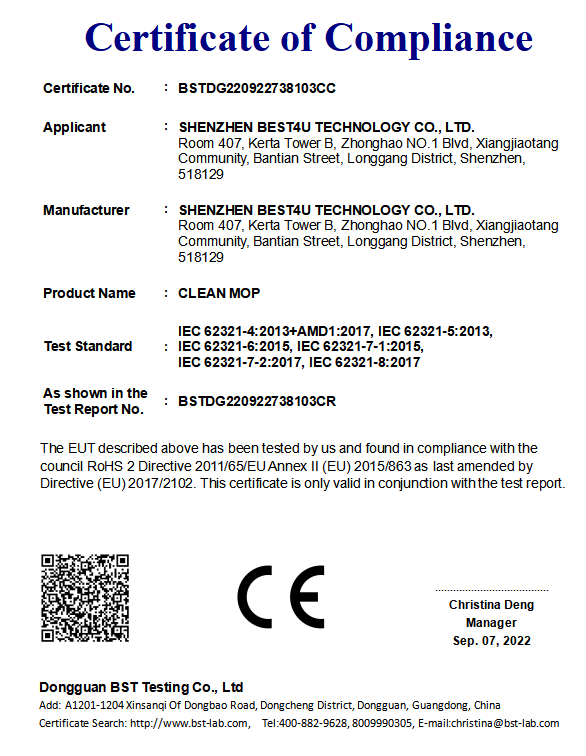 Certificate of Compliance

Certificate No. : BSTDG220922738103CC

Applicant : SHENZHEN BEST4U TECHNOLOGY CO., LTD.
Room 407, Kerta Tower B, Zhonghao NO.1 Blvd, Xiangjiaotang Community, Bantian Street, Longgang District, Shenzhen, 518129

Manufacturer : SHENZHEN BEST4U TECHNOLOGY CO., LTD.
Room 407, Kerta Tower B, Zhonghao NO.1 Blvd, Xiangjiaotang Community, Bantian Street, Longgang District, Shenzhen, 518129

Product Name : CLEAN MOP

Test Standard : IEC 62321-4:2013+AMD1:2017, IEC 62321-5:2013, IEC 62321-6:2015, IEC 62321-7-1:2015, IEC 62321-7-2:2017, IEC 62321-8:2017

As shown in the Test Report No. : BSTDG220922738103CR

The EUT described above has been tested by us and found in compliance with the council RoHS 2 Directive 2011/65/EU Annex II (EU) 2015/863 as last amended by Directive (EU) 2017/2102. This certificate is only valid in conjunction with the test report.

CE

Christina Deng
Manager
Sep. 07, 2022

Dongguan BST Testing Co., Ltd
Add: A1201-1204 Xinsanqi Of Dongbao Road, Dongcheng District, Dongguan, Guangdong, China
Certificate Search: http://www.bst-lab.com, Tel:400-882-9628, 8009990305, E-mail:christina@bst-lab.com